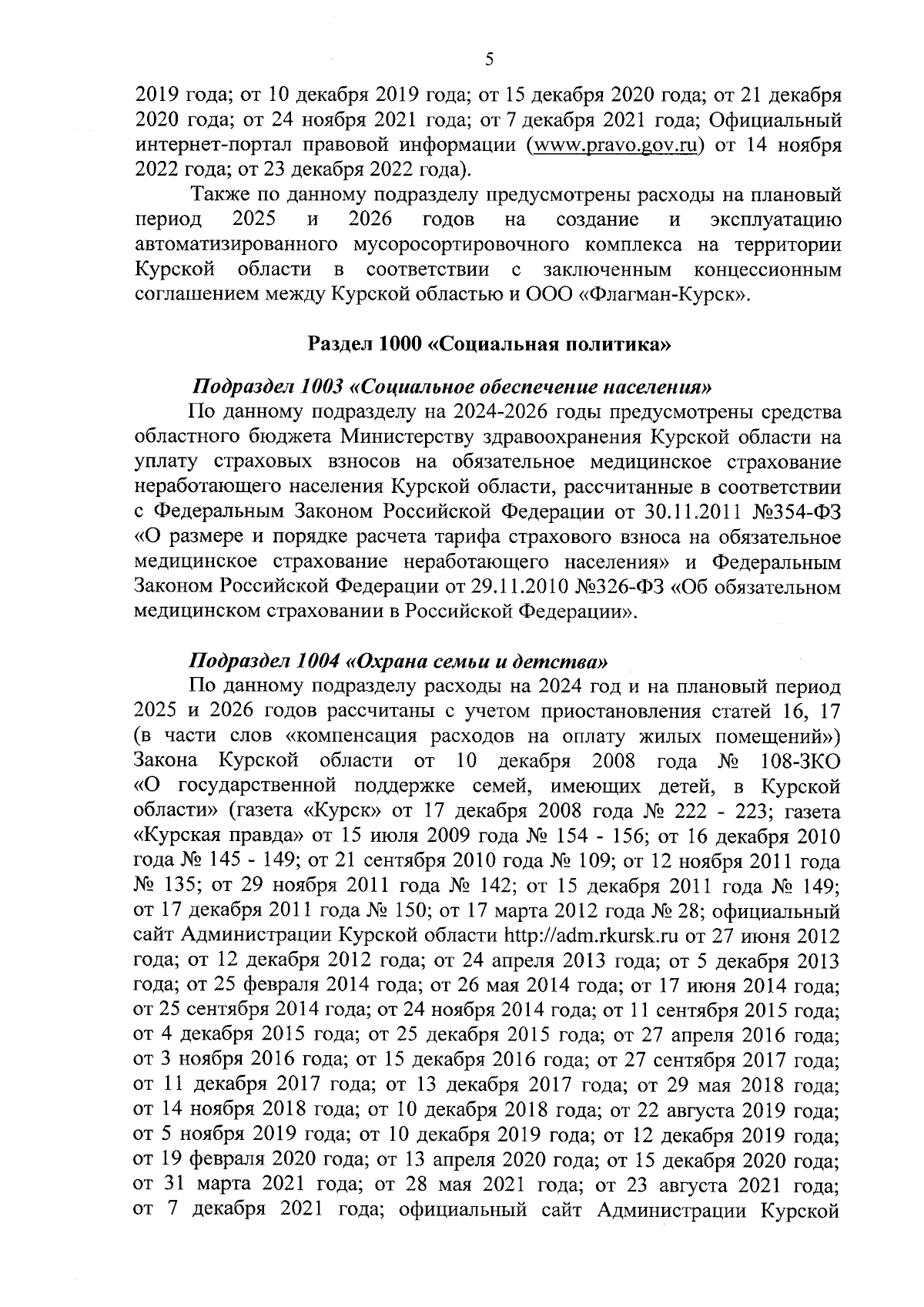 5

2019 года; от 10 декабря 2019 года; от 15 декабря 2020 года; от 21 декабря 2020 года; от 24 ноября 2021 года; от 7 декабря 2021 года; Официальный интернет-портал правовой информации (www.pravo.gov.ru) от 14 ноября 2022 года; от 23 декабря 2022 года).

Также по данному подразделу предусмотрены расходы на плановый период 2025 и 2026 годов на создание и эксплуатацию автоматизированного мусоросортировочного комплекса на территории Курской области в соответствии с заключенным концессионным соглашением между Курской областью и ООО «Флагман-Курск».

Раздел 1000 «Социальная политика»

Подраздел 1003 «Социальное обеспечение населения»

По данному подразделу на 2024-2026 годы предусмотрены средства областного бюджета Министерству здравоохранения Курской области на уплату страховых взносов на обязательное медицинское страхование неработающего населения Курской области, рассчитанные в соответствии с Федеральным Законом Российской Федерации от 30.11.2011 №354-ФЗ «О размере и порядке расчета тарифа страхового взноса на обязательное медицинское страхование неработающего населения» и Федеральным Законом Российской Федерации от 29.11.2010 №326-ФЗ «Об обязательном медицинском страховании в Российской Федерации».

Подраздел 1004 «Охрана семьи и детства»

По данному подразделу расходы на 2024 год и на плановый период 2025 и 2026 годов рассчитаны с учетом приостановления статей 16, 17 (в части слов «компенсация расходов на оплату жилых помещений») Закона Курской области от 10 декабря 2008 года № 108-ЗКО «О государственной поддержке семей, имеющих детей, в Курской области» (газета «Курск» от 17 декабря 2008 года № 222 - 223; газета «Курская правда» от 15 июля 2009 года № 154 - 156; от 16 декабря 2010 года № 145 - 149; от 21 сентября 2010 года № 109; от 12 ноября 2011 года № 135; от 29 ноября 2011 года № 142; от 15 декабря 2011 года № 149; от 17 декабря 2011 года № 150; от 17 марта 2012 года № 28; официальный сайт Администрации Курской области http://adm.rkursk.ru от 27 июня 2012 года; от 12 декабря 2012 года; от 24 апреля 2013 года; от 5 декабря 2013 года; от 25 февраля 2014 года; от 26 мая 2014 года; от 17 июня 2014 года; от 25 сентября 2014 года; от 24 ноября 2014 года; от 11 сентября 2015 года; от 4 декабря 2015 года; от 25 декабря 2015 года; от 27 апреля 2016 года; от 3 ноября 2016 года; от 15 декабря 2016 года; от 27 сентября 2017 года; от 11 декабря 2017 года; от 13 декабря 2017 года; от 29 мая 2018 года; от 14 ноября 2018 года; от 10 декабря 2018 года; от 22 августа 2019 года; от 5 ноября 2019 года; от 10 декабря 2019 года; от 12 декабря 2019 года; от 19 февраля 2020 года; от 13 апреля 2020 года; от 15 декабря 2020 года; от 31 марта 2021 года; от 28 мая 2021 года; от 23 августа 2021 года; от 7 декабря 2021 года; официальный сайт Администрации Курской